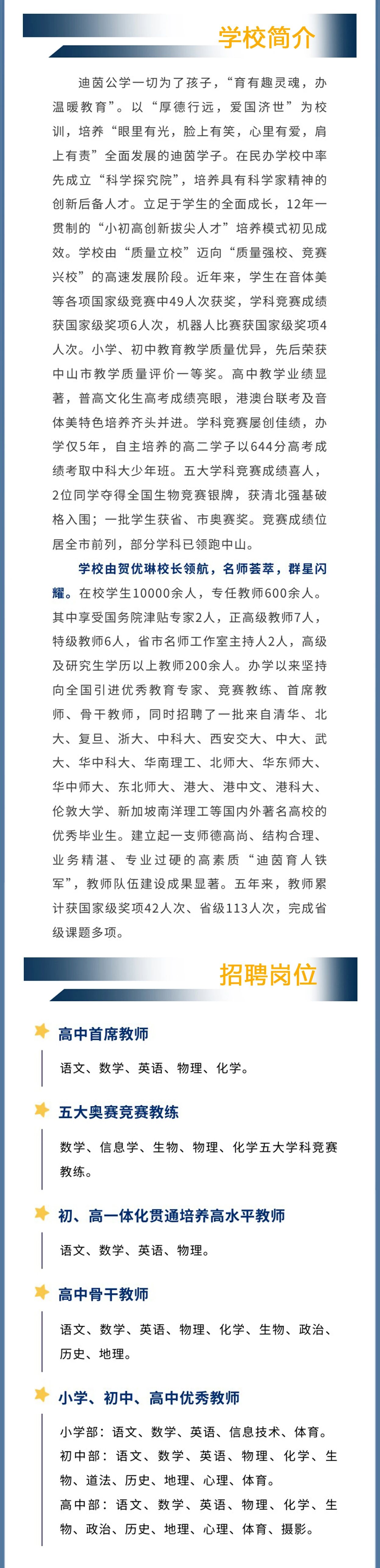 学校简介

迪茵公学一切为了孩子，“育有趣灵魂，办温暖教育”。以“厚德行远，爱国济世”为校训，培养“眼里有光，脸上有笑，心里有爱，肩上有责”全面发展的迪茵学子。在民办学校中率先成立“科学探究院”，培养具有科学家精神的创新后备人才。立足于学生的全面成长，12年一贯制的“小初高创新拔尖人才”培养模式初见成效。学校由“质量立校”迈向“质量强校、竞赛兴校”的高速发展阶段。近年来，学生在音体美等各项国家级竞赛中49人次获奖，学科竞赛成绩获国家级奖项6人次，机器人比赛获国家级奖项4人次。小学、初中教育教学质量优异，先后荣获中山市教学质量评价一等奖。高中教学业绩显著，普高文化生高考成绩亮眼，港澳台联考及音体美特色培养齐头并进。学科竞赛屡创佳绩，办学仅5年，自主培养的高二学子以644分高考成绩考取中科大少年班。五大学科竞赛成绩喜人，2位同学夺得全国生物竞赛银牌，获清北强基破格入围；一批学生获省、市奥赛奖。竞赛成绩位居全市前列，部分学科已领跑中山。

学校由贺优琳校长领航，名师荟萃，群星闪耀。在校学生10000余人，专任教师600余人。其中享受国务院津贴专家2人，正高级教师7人，特级教师6人，省市名师工作室主持人2人，高级及研究生学历以上教师200余人。办学以来坚持向全国引进优秀教育专家、竞赛教练、首席教师、骨干教师，同时招聘了一批来自清华、北大、复旦、浙大、中科大、西安交大、中大、武大、华中科大、华南理工、北师大、华东师大、华中师大、东北师大、港大、港中文、港科大、伦敦大学、新加坡南洋理工等国内外著名高校的优秀毕业生。建立起一支师德高尚、结构合理、业务精湛、专业过硬的高素质“迪茵育人铁军”，教师队伍建设成果显著。五年来，教师累计获国家级奖项42人次、省级113人次，完成省级课题多项。

招聘岗位

高中首席教师
语文、数学、英语、物理、化学。

五大奥赛竞赛教练
数学、信息学、生物、物理、化学五大学科竞赛教练。

初、高一体化贯通培养高水平教师
语文、数学、英语、物理。

高中骨干教师
语文、数学、英语、物理、化学、生物、政治、历史、地理。

小学、初中、高中优秀教师
小学部：语文、数学、英语、信息技术、体育。
初中部：语文、数学、英语、物理、化学、生物、道法、历史、地理、心理、体育。
高中部：语文、数学、英语、物理、化学、生物、政治、历史、地理、心理、体育、摄影。